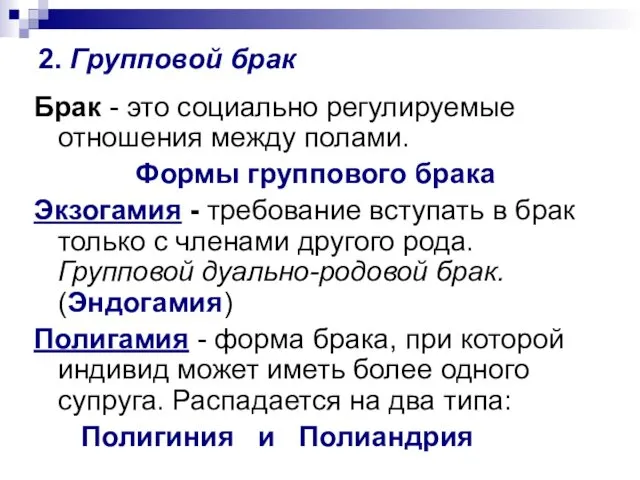 2. Групповой брак

Брак - это социально регулируемые отношения между полами.

Формы группового брака

Экзогамия - требование вступать в брак только с членами другого рода. Групповой дуально-родовой брак. (Эндогамия)

Полигамия - форма брака, при которой индивид может иметь более одного супруга. Распадается на два типа:

Полигиния и Полиандрия